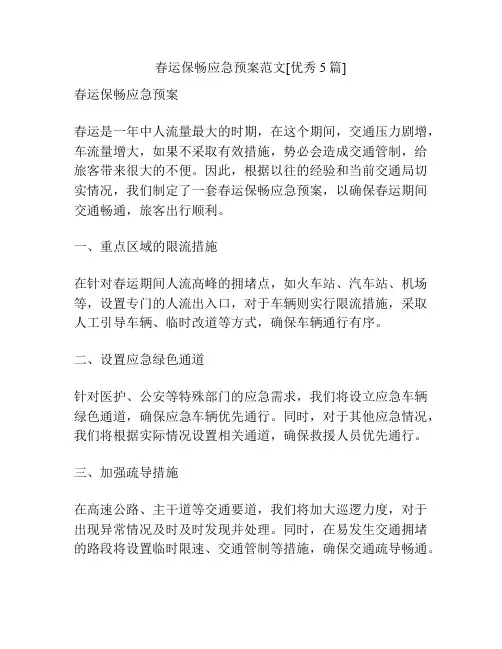 春运保畅应急预案范文[优秀 5 篇]

春运保畅应急预案

春运是一年中人流量最大的时期，在这个期间，交通压力剧增，车流量增大，如果不采取有效措施，势必会造成交通管制，给旅客带来很大的不便。因此，根据以往的经验和当前交通局切实情况，我们制定了一套春运保畅应急预案，以确保春运期间交通畅通，旅客出行顺利。

一、重点区域的限流措施

在针对春运期间人流高峰的拥堵点，如火车站、汽车站、机场等，设置专门的人流出入口，对于车辆则实行限流措施，采取人工引导车辆、临时改道等方式，确保车辆通行有序。

二、设置应急绿色通道

针对医护、公安等特殊部门的应急需求，我们将设立应急车辆绿色通道，确保应急车辆优先通行。同时，对于其他应急情况，我们将根据实际情况设置相关通道，确保救援人员优先通行。

三、加强疏导措施

在高速公路、主干道等交通要道，我们将加大巡逻力度，对于出现异常情况及时及时发现并处理。同时，在易发生交通拥堵的路段将设置临时限速、交通管制等措施，确保交通疏导畅通。